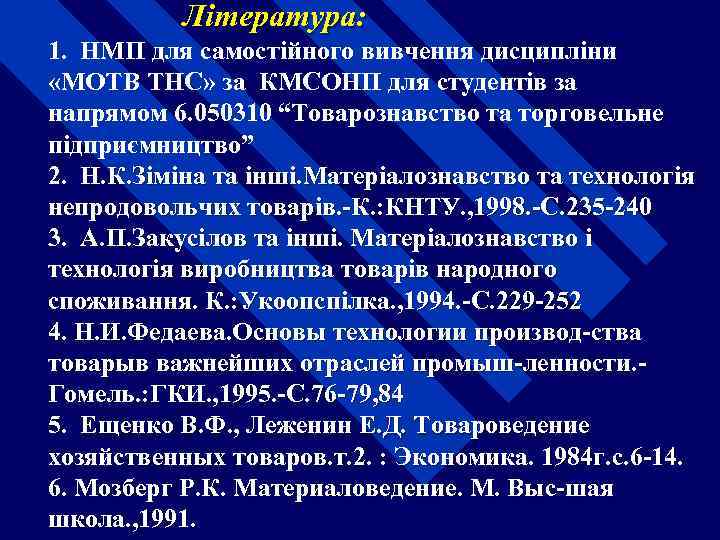 Література:
1. НМП для самостійного вивчення дисципліни «МОТВ ТНС» за КМСОНП для студентів за напрямом 6.050310 “Товарознавство та торговельне підприємництво”
2. Н.К.Зіміна та інші.Матеріалознавство та технологія непродовольчих товарів.-К.:КНТУ.,1998.-С.235-240
3. А.П.Закусілов та інші. Матеріалознавство і технологія виробництва товарів народного споживання. К.:Укоопспілка.,1994.-С.229-252
4. Н.И.Федаева.Основы технологии производ-ства товарыв важнейших отраслей промыш-ленности.-Гомель.:ГКИ.,1995.-С.76-79,84
5. Ещенко В.Ф., Леженин Е.Д. Товароведение хозяйственных товаров.т.2. : Экономика. 1984г.с.6-14.
6. Мозберг Р.К. Материаловедение. М. Выс-шая школа.,1991.